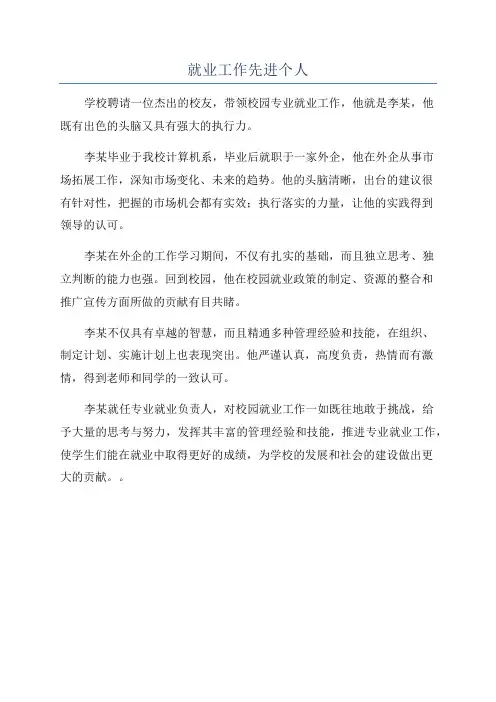 就业工作先进个人

学校聘请一位杰出的校友，带领校园专业就业工作，他就是李某，他既有出色的头脑又具有强大的执行力。

李某毕业于我校计算机系，毕业后就职于一家外企，他在外企从事市场拓展工作，深知市场变化、未来的趋势。他的头脑清晰，出台的建议很有针对性，把握的市场机会都有实效；执行落实的力量，让他的实践得到领导的认可。

李某在外企的工作学习期间，不仅有扎实的基础，而且独立思考、独立判断的能力也强。回到校园，他在校园就业政策的制定、资源的整合和推广宣传方面所做的贡献有目共睹。

李某不仅具有卓越的智慧，而且精通多种管理经验和技能，在组织、制定计划、实施计划上也表现突出。他严谨认真，高度负责，热情而有激情，得到老师和同学的一致认可。

李某就任专业就业负责人，对校园就业工作一如既往地敢于挑战，给予大量的思考与努力，发挥其丰富的管理经验和技能，推进专业就业工作，使学生们能在就业中取得更好的成绩，为学校的发展和社会的建设做出更大的贡献。。